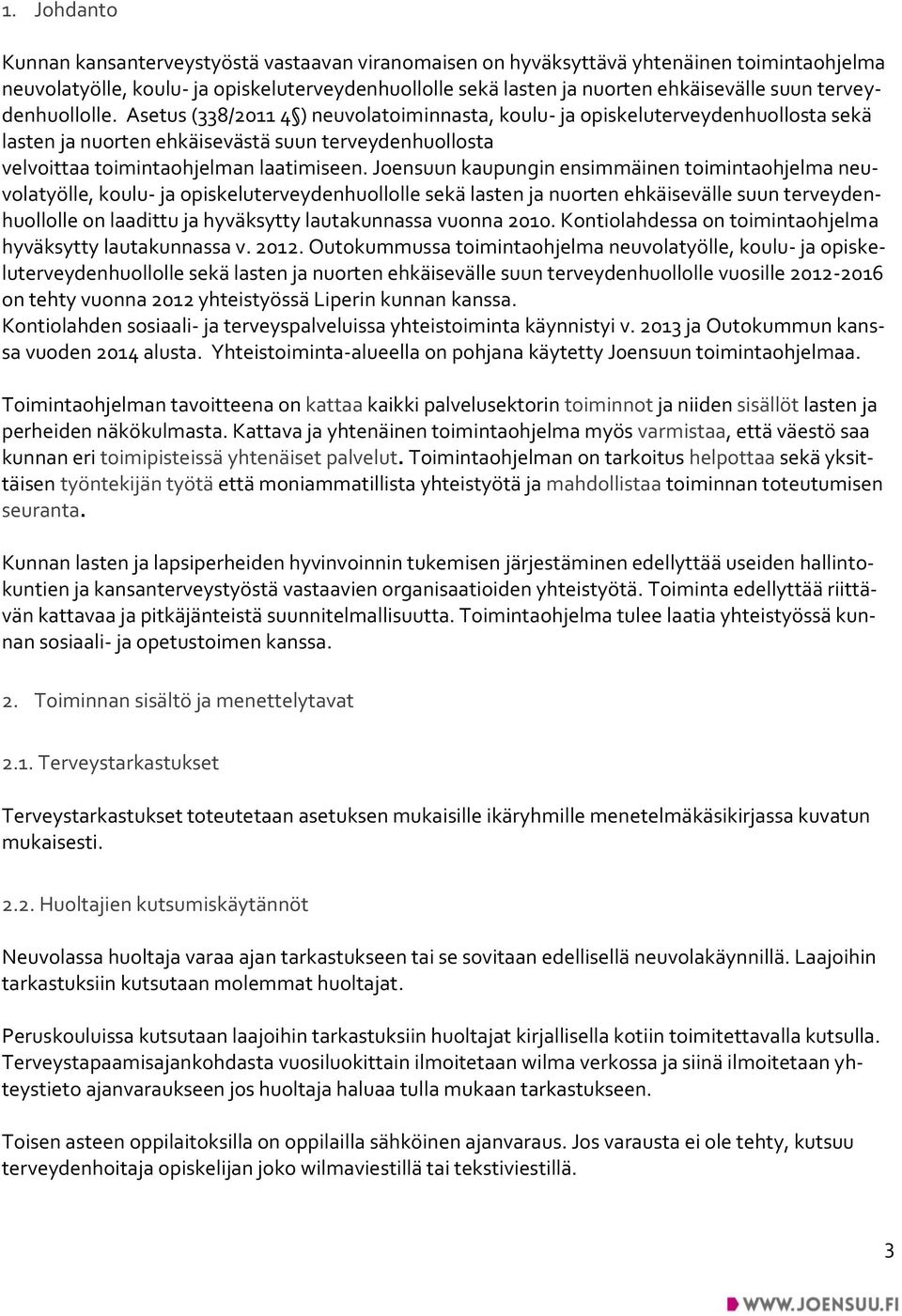 1. Johdanto

Kunnan kansanterveystyöstä vastaavan viranomaisen on hyväksyttävä yhtenäinen toimintaohjelma neuvolatyölle, koulu- ja opiskeluterveydenhuollolle sekä lasten ja nuorten ehkäisevälle suun terveydenhuollolle. Asetus (338/2011 4§) neuvolatoiminnasta, koulu- ja opiskeluterveydenhuollosta sekä lasten ja nuorten ehkäisevästä suun terveydenhuollosta velvoittaa toimintaohjelman laatimiseen. Joensuun kaupungin ensimmäinen toimintaohjelma neuvolatyölle, koulu- ja opiskeluterveydenhuollolle sekä lasten ja nuorten ehkäisevälle suun terveydenhuollolle on laadittu ja hyväksytty lautakunnassa vuonna 2010. Kontiolahdessa on toimintaohjelma hyväksytty lautakunnassa v. 2012. Outokummussa toimintaohjelma neuvolatyölle, koulu- ja opiskeluterveydenhuollolle sekä lasten ja nuorten ehkäisevälle suun terveydenhuollolle vuosille 2012-2016 on tehty vuonna 2012 yhteistyössä Liperin kunnan kanssa.
Kontiolahden sosiaali- ja terveyspalveluissa yhteistoiminta käynnistyi v. 2013 ja Outokummun kanssa vuoden 2014 alusta. Yhteistoiminta-alueella on pohjana käytetty Joensuun toimintaohjelmaa.

Toimintaohjelman tavoitteena on kattaa kaikki palvelusektorin toiminnot ja niiden sisällöt lasten ja perheiden näkökulmasta. Kattava ja yhtenäinen toimintaohjelma myös varmistaa, että väestö saa kunnan eri toimipisteissä yhtenäiset palvelut. Toimintaohjelman on tarkoitus helpottaa sekä yksittäisen työntekijän työtä että moniammatillista yhteistyötä ja mahdollistaa toiminnan toteutumisen seuranta.

Kunnan lasten ja lapsiperheiden hyvinvoinnin tukemisen järjestäminen edellyttää useiden hallintokuntien ja kansanterveystyöstä vastaavien organisaatioiden yhteistyötä. Toiminta edellyttää riittävän kattavaa ja pitkäjänteistä suunnitelmallisuutta. Toimintaohjelma tulee laatia yhteistyössä kunnan sosiaali- ja opetustoimen kanssa.

2. Toiminnan sisältö ja menettelytavat

2.1. Terveystarkastukset

Terveystarkastukset toteutetaan asetuksen mukaisille ikäryhmille menetelmäkäsikirjassa kuvatun mukaisesti.

2.2. Huoltajien kutsumiskäytännöt

Neuvolassa huoltaja varaa ajan tarkastukseen tai se sovitaan edellisellä neuvolakäynnillä. Laajoihin tarkastuksiin kutsutaan molemmat huoltajat.

Peruskouluissa kutsutaan laajoihin tarkastuksiin huoltajat kirjallisella kotiin toimitettavalla kutsulla. Terveystapaamisajankohdasta vuosiluokittain ilmoitetaan wilma verkossa ja siinä ilmoitetaan yhteystieto ajanvaraukseen jos huoltaja haluaa tulla mukaan tarkastukseen.

Toisen asteen oppilaitoksilla on oppilailla sähköinen ajanvaraus. Jos varausta ei ole tehty, kutsuu terveydenhoitaja opiskelijan joko wilmaviestillä tai tekstiviestillä.

3

WWW.JOENSUU.FI